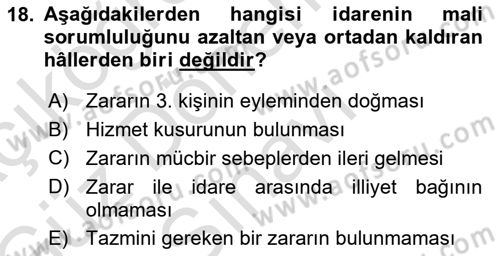 18. Aşağıdakilerden hangisi idarenin mali sorumluluğunu azaltan veya ortadan kaldıran hâllerden biri değildir?

A) Zararın 3. kişinin eyleminden doğması
B) Hizmet kusurunun bulunması
C) Zararın mücbir sebeplerden ileri gelmesi
D) Zarar ile idare arasında illiyet bağının olmaması
E) Tazmini gereken bir zararın bulunmaması

www.aofsoru.com